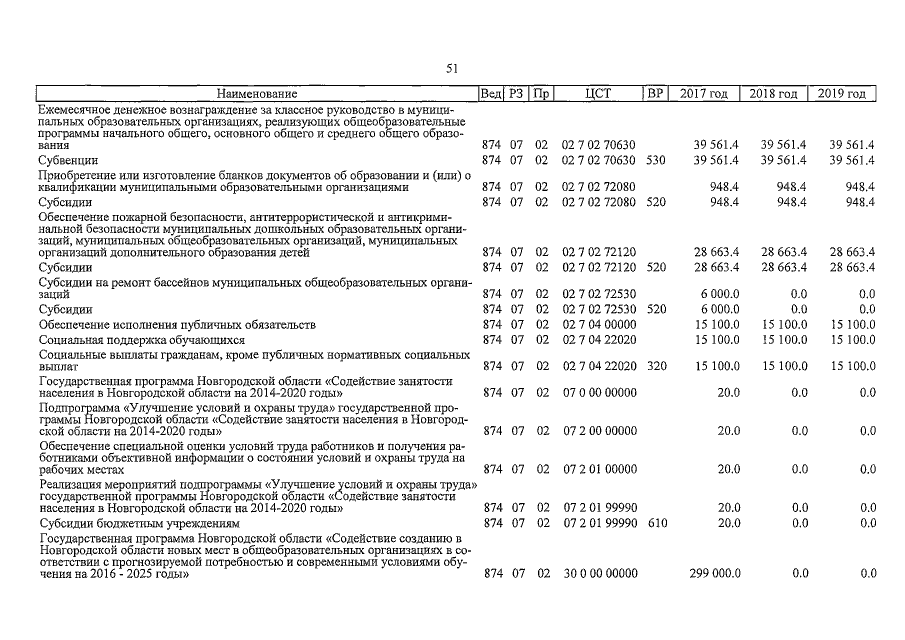 51

| Наименование | Вед | РЗ | Пр | ЦСТ | ВР | 2017 год | 2018 год | 2019 год |
|---|---|---|---|---|---|---|---|---|
| Ежемесячное денежное вознаграждение за классное руководство в муниципальных образовательных организациях, реализующих общеобразовательные программы начального общего, основного общего и среднего общего образования | 874 | 07 | 02 | 02 7 02 70630 | | 39 561.4 | 39 561.4 | 39 561.4 |
| Субвенции | 874 | 07 | 02 | 02 7 02 70630 | 530 | 39 561.4 | 39 561.4 | 39 561.4 |
| Приобретение или изготовление бланков документов об образовании и (или) о квалификации муниципальными образовательными организациями | 874 | 07 | 02 | 02 7 02 72080 | | 948.4 | 948.4 | 948.4 |
| Субсидии | 874 | 07 | 02 | 02 7 02 72080 | 520 | 948.4 | 948.4 | 948.4 |
| Обеспечение пожарной безопасности, антитеррористической и антикриминальной безопасности муниципальных дошкольных образовательных организаций, муниципальных общеобразовательных организаций, муниципальных организаций дополнительного образования детей | 874 | 07 | 02 | 02 7 02 72120 | | 28 663.4 | 28 663.4 | 28 663.4 |
| Субсидии | 874 | 07 | 02 | 02 7 02 72120 | 520 | 28 663.4 | 28 663.4 | 28 663.4 |
| Субсидии на ремонт бассейнов муниципальных общеобразовательных организаций | 874 | 07 | 02 | 02 7 02 72530 | | 6 000.0 | 0.0 | 0.0 |
| Субсидии | 874 | 07 | 02 | 02 7 02 72530 | 520 | 6 000.0 | 0.0 | 0.0 |
| Обеспечение исполнения публичных обязательств | 874 | 07 | 02 | 02 7 04 00000 | | 15 100.0 | 15 100.0 | 15 100.0 |
| Социальная поддержка обучающихся | 874 | 07 | 02 | 02 7 04 22020 | | 15 100.0 | 15 100.0 | 15 100.0 |
| Социальные выплаты гражданам, кроме публичных нормативных социальных выплат | 874 | 07 | 02 | 02 7 04 22020 | 320 | 15 100.0 | 15 100.0 | 15 100.0 |
| Государственная программа Новгородской области «Содействие занятости населения в Новгородской области на 2014-2020 годы» | 874 | 07 | 02 | 07 0 00 00000 | | 20.0 | 0.0 | 0.0 |
| Подпрограмма «Улучшение условий и охраны труда» государственной программы Новгородской области «Содействие занятости населения в Новгородской области на 2014-2020 годы» | 874 | 07 | 02 | 07 2 00 00000 | | 20.0 | 0.0 | 0.0 |
| Обеспечение специальной оценки условий труда работников и получения работниками объективной информации о состоянии условий и охраны труда на рабочих местах | 874 | 07 | 02 | 07 2 01 00000 | | 20.0 | 0.0 | 0.0 |
| Реализация мероприятий подпрограммы «Улучшение условий и охраны труда» государственной программы Новгородской области «Содействие занятости населения в Новгородской области на 2014-2020 годы» | 874 | 07 | 02 | 07 2 01 99990 | | 20.0 | 0.0 | 0.0 |
| Субсидии бюджетным учреждениям | 874 | 07 | 02 | 07 2 01 99990 | 610 | 20.0 | 0.0 | 0.0 |
| Государственная программа Новгородской области «Содействие созданию в Новгородской области новых мест в общеобразовательных организациях в соответствии с прогнозируемой потребностью и современными условиями обучения на 2016 - 2025 годы» | 874 | 07 | 02 | 30 0 00 00000 | | 299 000.0 | 0.0 | 0.0 |